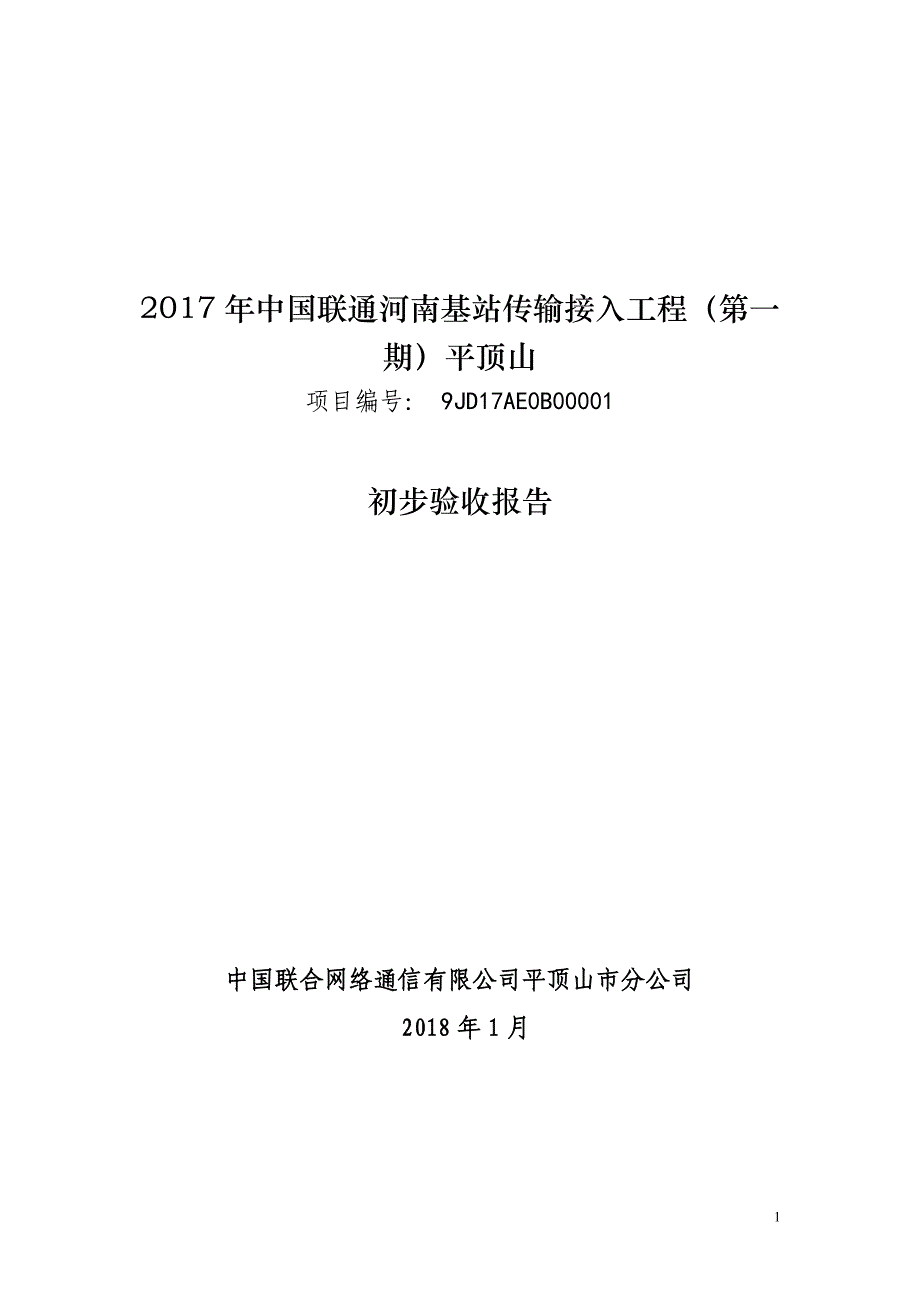 2017 年中国联通河南基站传输接入工程（第一期）平顶山

项目编号： 9JD17AE0B00001

初步验收报告

中国联合网络通信有限公司平顶山市分公司

2018 年 1 月

1